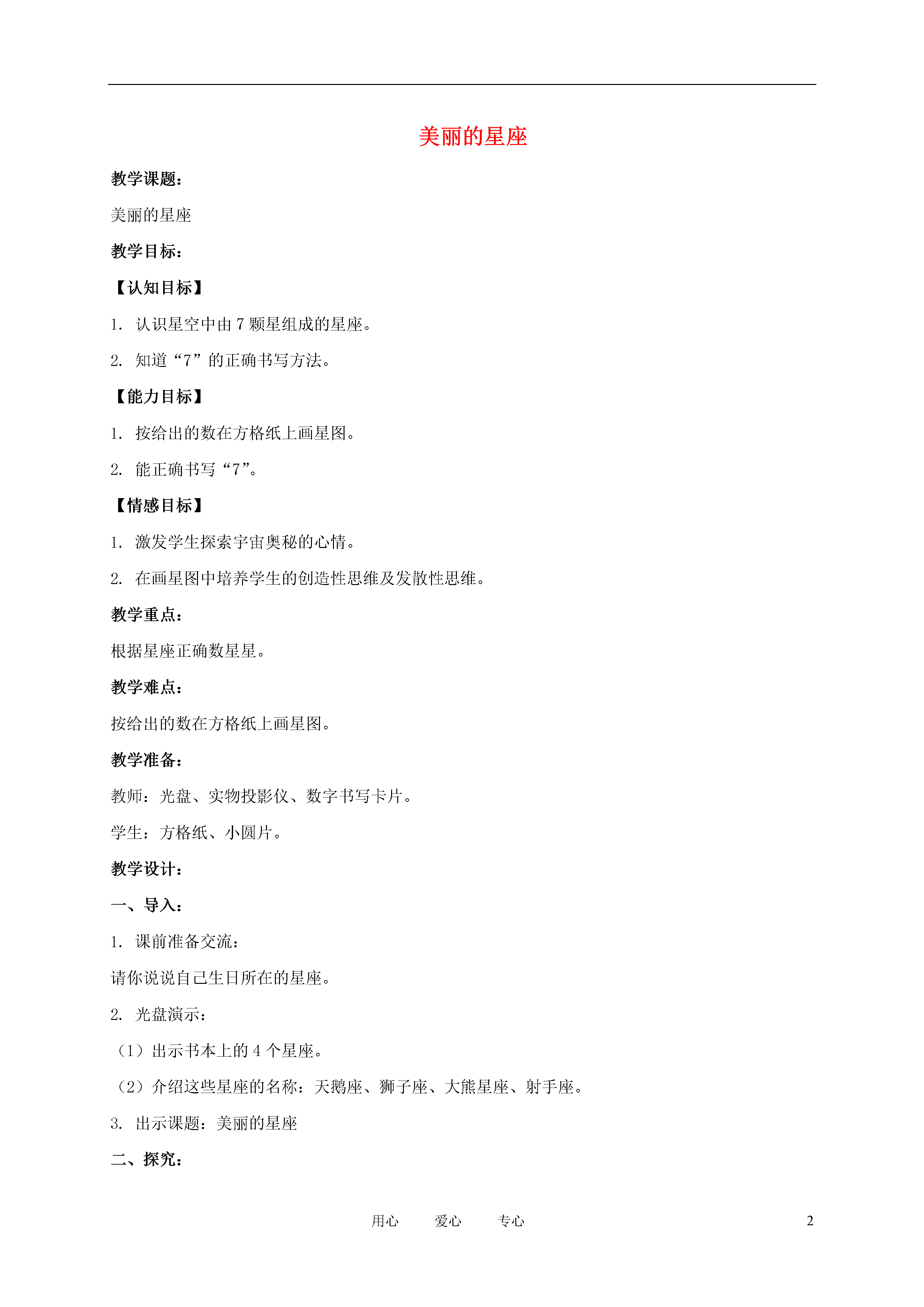 美丽的星座

教学课题：

美丽的星座

教学目标：

【认知目标】

1. 认识星空中由 7 颗星组成的星座。

2. 知道“7”的正确书写方法。

【能力目标】

1. 按给出的数在方格纸上画星图。

2. 能正确书写“7”。

【情感目标】

1. 激发学生探索宇宙奥秘的心情。

2. 在画星图中培养学生的创造性思维及发散性思维。

教学重点：

根据星座正确数星星。

教学难点：

按给出的数在方格纸上画星图。

教学准备：

教师：光盘、实物投影仪、数字书写卡片。

学生：方格纸、小圆片。

教学设计：

一、导入：

1. 课前准备交流：

请你说说自己生日所在的星座。

2. 光盘演示：

（1）出示书本上的 4 个星座。

（2）介绍这些星座的名称：天鹅座、狮子座、大熊星座、射手座。

3. 出示课题：美丽的星座

二、探究：

用心　爱心　专心　2